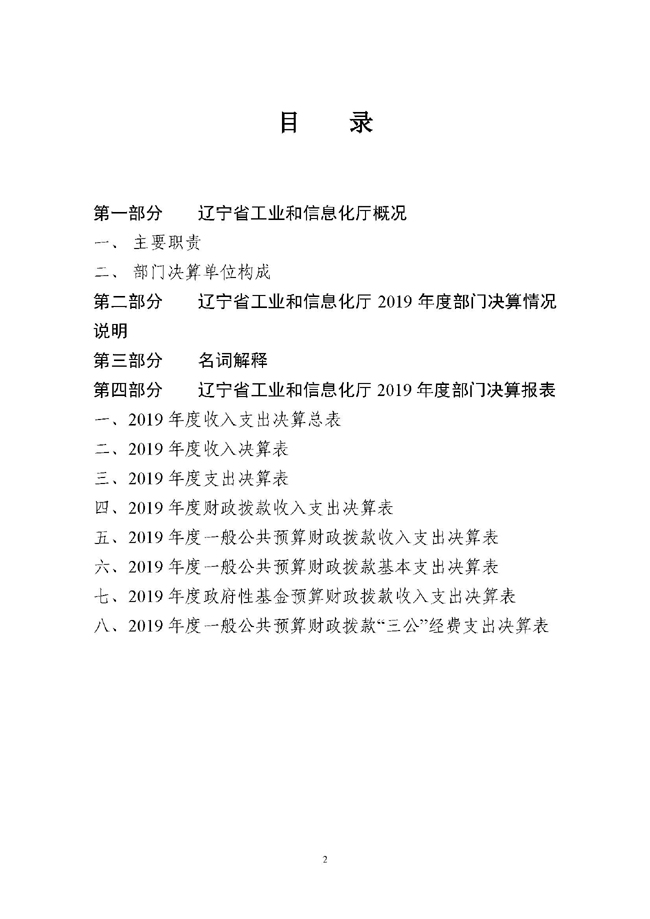 目　录

第一部分　辽宁省工业和信息化厅概况

一、主要职责

二、部门决算单位构成

第二部分　辽宁省工业和信息化厅 2019 年度部门决算情况说明

第三部分　名词解释

第四部分　辽宁省工业和信息化厅 2019 年度部门决算报表

一、2019 年度收入支出决算总表

二、2019 年度收入决算表

三、2019 年度支出决算表

四、2019 年度财政拨款收入支出决算表

五、2019 年度一般公共预算财政拨款收入支出决算表

六、2019 年度一般公共预算财政拨款基本支出决算表

七、2019 年度政府性基金预算财政拨款收入支出决算表

八、2019 年度一般公共预算财政拨款“三公”经费支出决算表

2